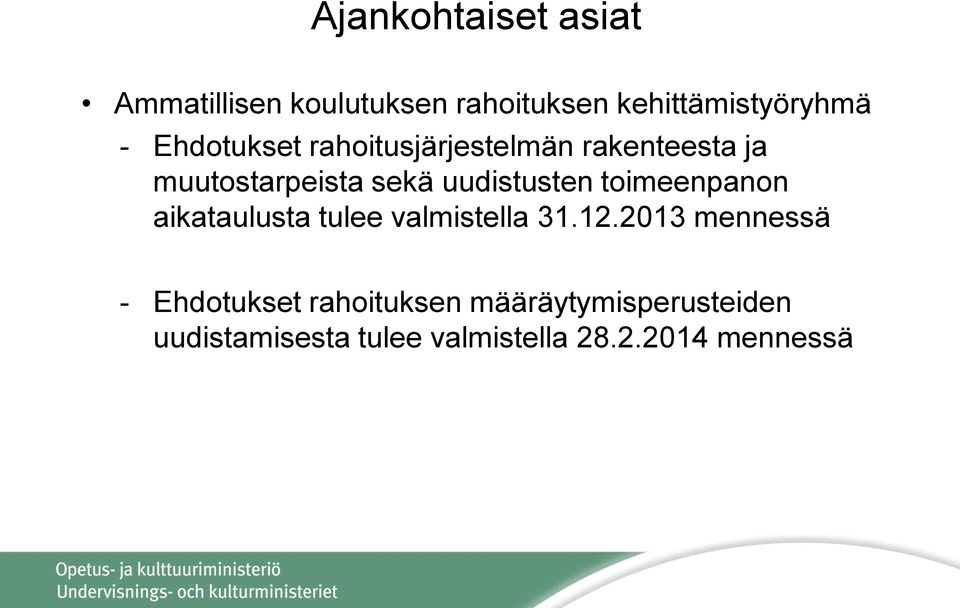 Ajankohtaiset asiat

• Ammatillisen koulutuksen rahoituksen kehittämistyöryhmä

- Ehdotukset rahoitusjärjestelmän rakenteesta ja muutostarpeista sekä uudistusten toimeenpanon aikataulusta tulee valmistella 31.12.2013 mennessä

- Ehdotukset rahoituksen määräytymisperusteiden uudistamisesta tulee valmistella 28.2.2014 mennessä

Opetus- ja kulttuuriministeriö
Undervisnings- och kulturministeriet